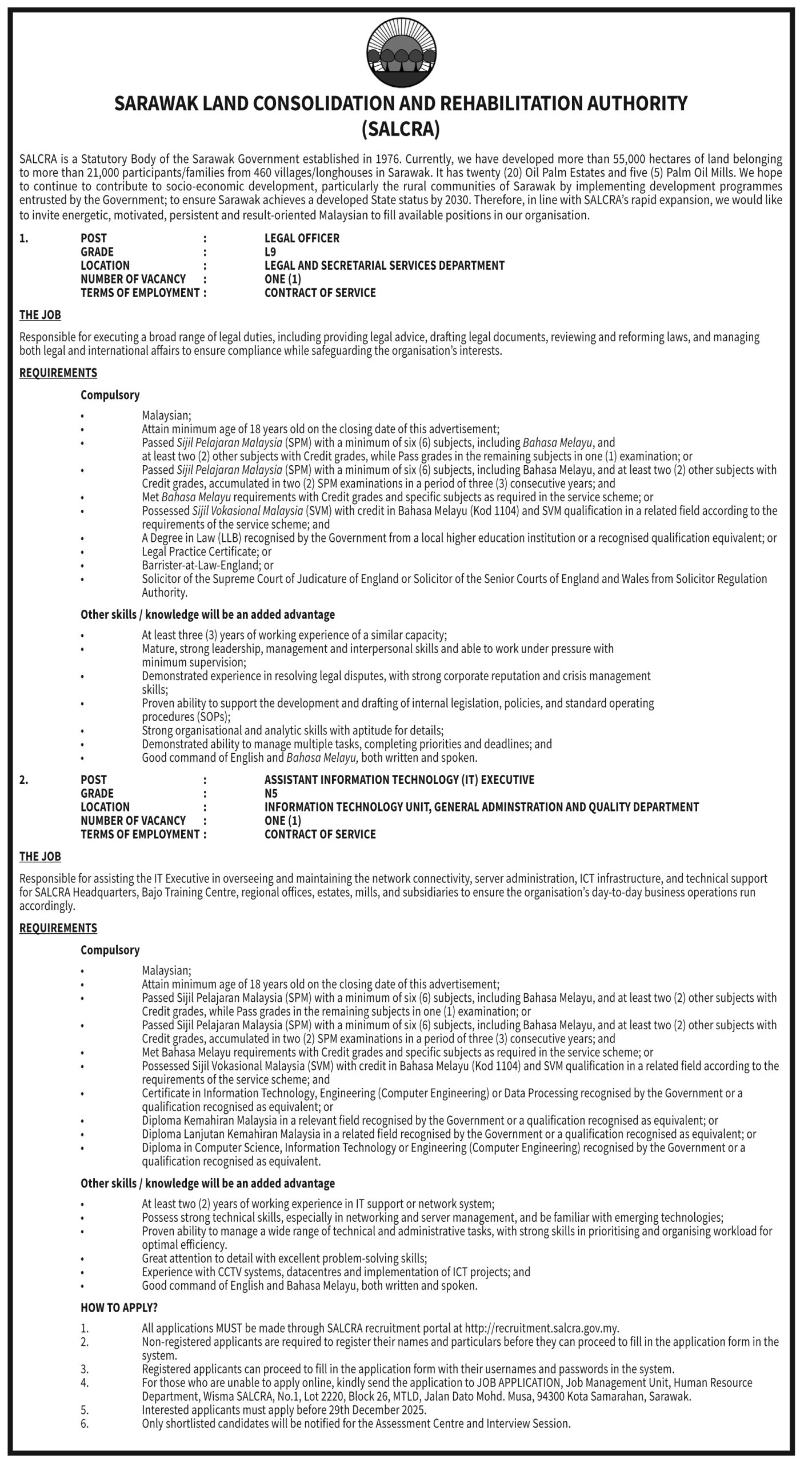 SARAWAK LAND CONSOLIDATION AND REHABILITATION AUTHORITY
(SALCRA)

SALCRA is a Statutory Body of the Sarawak Government established in 1976. Currently, we have developed more than 55,000 hectares of land belonging to more than 21,000 participants/families from 460 villages/longhouses in Sarawak. It has twenty (20) Oil Palm Estates and five (5) Palm Oil Mills. We hope to continue to contribute to socio-economic development, particularly the rural communities of Sarawak by implementing development programmes entrusted by the Government; to ensure Sarawak achieves a developed State status by 2030. Therefore, in line with SALCRA's rapid expansion, we would like to invite energetic, motivated, persistent and result-oriented Malaysian to fill available positions in our organisation.

1. POST : LEGAL OFFICER
GRADE : L9
LOCATION : LEGAL AND SECRETARIAL SERVICES DEPARTMENT
NUMBER OF VACANCY : ONE (1)
TERMS OF EMPLOYMENT : CONTRACT OF SERVICE

THE JOB

Responsible for executing a broad range of legal duties, including providing legal advice, drafting legal documents, reviewing and reforming laws, and managing both legal and international affairs to ensure compliance while safeguarding the organisation's interests.

REQUIREMENTS

Compulsory

• Malaysian;
• Attain minimum age of 18 years old on the closing date of this advertisement;
• Passed Sijil Pelajaran Malaysia (SPM) with a minimum of six (6) subjects, including Bahasa Melayu, and at least two (2) other subjects with Credit grades, while Pass grades in the remaining subjects in one (1) examination; or
• Passed Sijil Pelajaran Malaysia (SPM) with a minimum of six (6) subjects, including Bahasa Melayu, and at least two (2) other subjects with Credit grades, accumulated in two (2) SPM examinations in a period of three (3) consecutive years; and
• Met Bahasa Melayu requirements with Credit grades and specific subjects as required in the service scheme; or
• Possessed Sijil Vokasional Malaysia (SVM) with credit in Bahasa Melayu (Kod 1104) and SVM qualification in a related field according to the requirements of the service scheme; and
• A Degree in Law (LLB) recognised by the Government from a local higher education institution or a recognised qualification equivalent; or
• Legal Practice Certificate; or
• Barrister-at-Law-England; or
• Solicitor of the Supreme Court of Judicature of England or Solicitor of the Senior Courts of England and Wales from Solicitor Regulation Authority.

Other skills / knowledge will be an added advantage

• At least three (3) years of working experience of a similar capacity;
• Mature, strong leadership, management and interpersonal skills and able to work under pressure with minimum supervision;
• Demonstrated experience in resolving legal disputes, with strong corporate reputation and crisis management skills;
• Proven ability to support the development and drafting of internal legislation, policies, and standard operating procedures (SOPs);
• Strong organisational and analytic skills with aptitude for details;
• Demonstrated ability to manage multiple tasks, completing priorities and deadlines; and
• Good command of English and Bahasa Melayu, both written and spoken.

2. POST : ASSISTANT INFORMATION TECHNOLOGY (IT) EXECUTIVE
GRADE : N5
LOCATION : INFORMATION TECHNOLOGY UNIT, GENERAL ADMINSTRATION AND QUALITY DEPARTMENT
NUMBER OF VACANCY : ONE (1)
TERMS OF EMPLOYMENT : CONTRACT OF SERVICE

THE JOB

Responsible for assisting the IT Executive in overseeing and maintaining the network connectivity, server administration, ICT infrastructure, and technical support for SALCRA Headquarters, Bajo Training Centre, regional offices, estates, mills, and subsidiaries to ensure the organisation's day-to-day business operations run accordingly.

REQUIREMENTS

Compulsory

• Malaysian;
• Attain minimum age of 18 years old on the closing date of this advertisement;
• Passed Sijil Pelajaran Malaysia (SPM) with a minimum of six (6) subjects, including Bahasa Melayu, and at least two (2) other subjects with Credit grades, while Pass grades in the remaining subjects in one (1) examination; or
• Passed Sijil Pelajaran Malaysia (SPM) with a minimum of six (6) subjects, including Bahasa Melayu, and at least two (2) other subjects with Credit grades, accumulated in two (2) SPM examinations in a period of three (3) consecutive years; and
• Met Bahasa Melayu requirements with Credit grades and specific subjects as required in the service scheme; or
• Possessed Sijil Vokasional Malaysia (SVM) with credit in Bahasa Melayu (Kod 1104) and SVM qualification in a related field according to the requirements of the service scheme; and
• Certificate in Information Technology, Engineering (Computer Engineering) or Data Processing recognised by the Government or a qualification recognised as equivalent; or
• Diploma Kemahiran Malaysia in a relevant field recognised by the Government or a qualification recognised as equivalent; or
• Diploma Lanjutan Kemahiran Malaysia in a related field recognised by the Government or a qualification recognised as equivalent; or
• Diploma in Computer Science, Information Technology or Engineering (Computer Engineering) recognised by the Government or a qualification recognised as equivalent.

Other skills / knowledge will be an added advantage

• At least two (2) years of working experience in IT support or network system;
• Possess strong technical skills, especially in networking and server management, and be familiar with emerging technologies;
• Proven ability to manage a wide range of technical and administrative tasks, with strong skills in prioritising and organising workload for optimal efficiency.
• Great attention to detail with excellent problem-solving skills;
• Experience with CCTV systems, datacentres and implementation of ICT projects; and
• Good command of English and Bahasa Melayu, both written and spoken.

HOW TO APPLY?

1. All applications MUST be made through SALCRA recruitment portal at http://recruitment.salcra.gov.my.
2. Non-registered applicants are required to register their names and particulars before they can proceed to fill in the application form in the system.
3. Registered applicants can proceed to fill in the application form with their usernames and passwords in the system.
4. For those who are unable to apply online, kindly send the application to JOB APPLICATION, Job Management Unit, Human Resource Department, Wisma SALCRA, No.1, Lot 2220, Block 26, MTLD, Jalan Dato Mohd. Musa, 94300 Kota Samarahan, Sarawak.
5. Interested applicants must apply before 29th December 2025.
6. Only shortlisted candidates will be notified for the Assessment Centre and Interview Session.